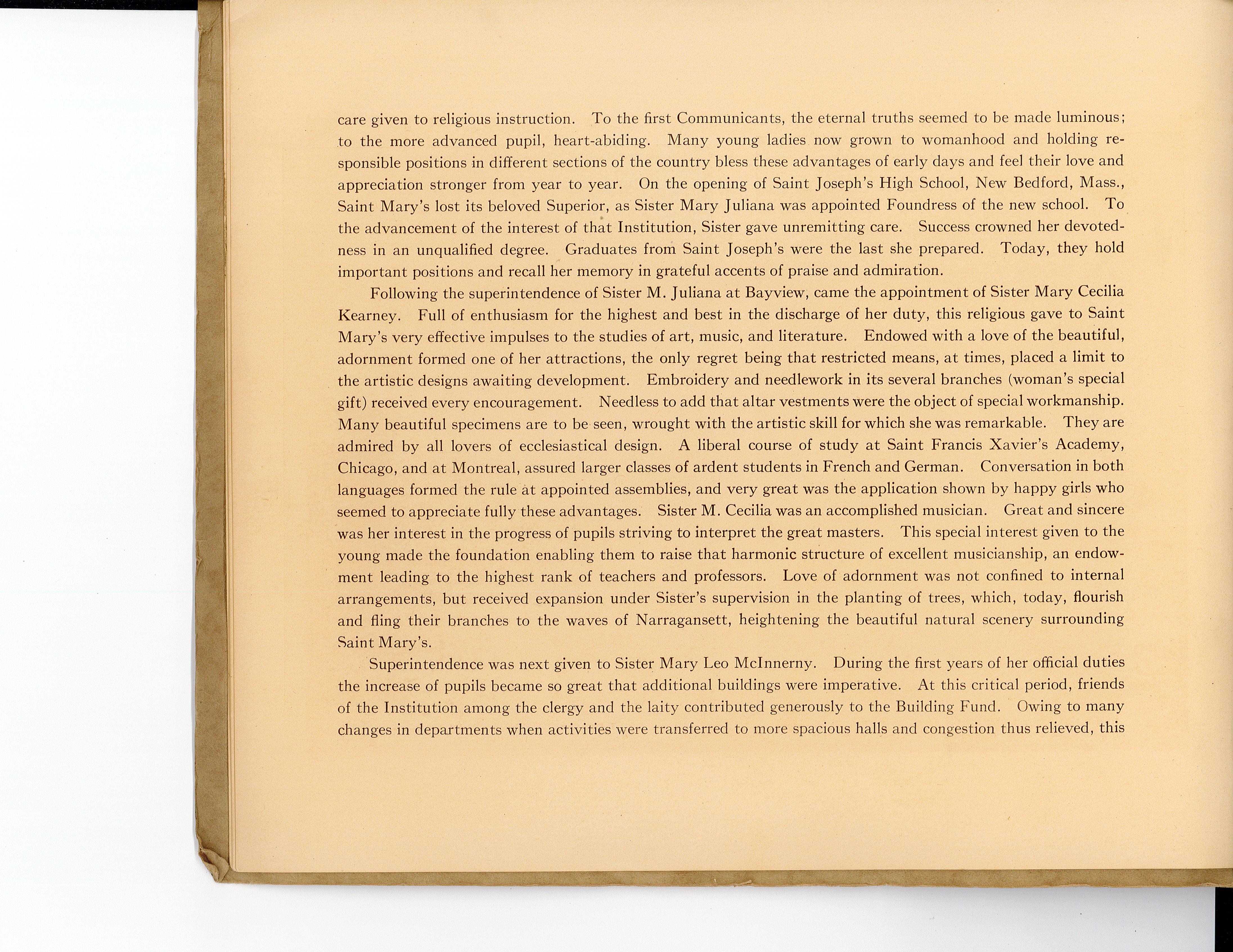 care given to religious instruction. To the first Communicants, the eternal truths seemed to be made luminous; to the more advanced pupil, heart-abiding. Many young ladies now grown to womanhood and holding responsible positions in different sections of the country bless these advantages of early days and feel their love and appreciation stronger from year to year. On the opening of Saint Joseph's High School, New Bedford, Mass., Saint Mary's lost its beloved Superior, as Sister Mary Juliana was appointed Foundress of the new school. To the advancement of the interest of that Institution, Sister gave unremitting care. Success crowned her devotedness in an unqualified degree. Graduates from Saint Joseph's were the last she prepared. Today, they hold important positions and recall her memory in grateful accents of praise and admiration.

Following the superintendence of Sister M. Juliana at Bayview, came the appointment of Sister Mary Cecilia Kearney. Full of enthusiasm for the highest and best in the discharge of her duty, this religious gave to Saint Mary's very effective impulses to the studies of art, music, and literature. Endowed with a love of the beautiful, adornment formed one of her attractions, the only regret being that restricted means, at times, placed a limit to the artistic designs awaiting development. Embroidery and needlework in its several branches (woman's special gift) received every encouragement. Needless to add that altar vestments were the object of special workmanship. Many beautiful specimens are to be seen, wrought with the artistic skill for which she was remarkable. They are admired by all lovers of ecclesiastical design. A liberal course of study at Saint Francis Xavier's Academy, Chicago, and at Montreal, assured larger classes of ardent students in French and German. Conversation in both languages formed the rule at appointed assemblies, and very great was the application shown by happy girls who seemed to appreciate fully these advantages. Sister M. Cecilia was an accomplished musician. Great and sincere was her interest in the progress of pupils striving to interpret the great masters. This special interest given to the young made the foundation enabling them to raise that harmonic structure of excellent musicianship, an endowment leading to the highest rank of teachers and professors. Love of adornment was not confined to internal arrangements, but received expansion under Sister's supervision in the planting of trees, which, today, flourish and fling their branches to the waves of Narragansett, heightening the beautiful natural scenery surrounding Saint Mary's.

Superintendence was next given to Sister Mary Leo McInnerny. During the first years of her official duties the increase of pupils became so great that additional buildings were imperative. At this critical period, friends of the Institution among the clergy and the laity contributed generously to the Building Fund. Owing to many changes in departments when activities were transferred to more spacious halls and congestion thus relieved, this